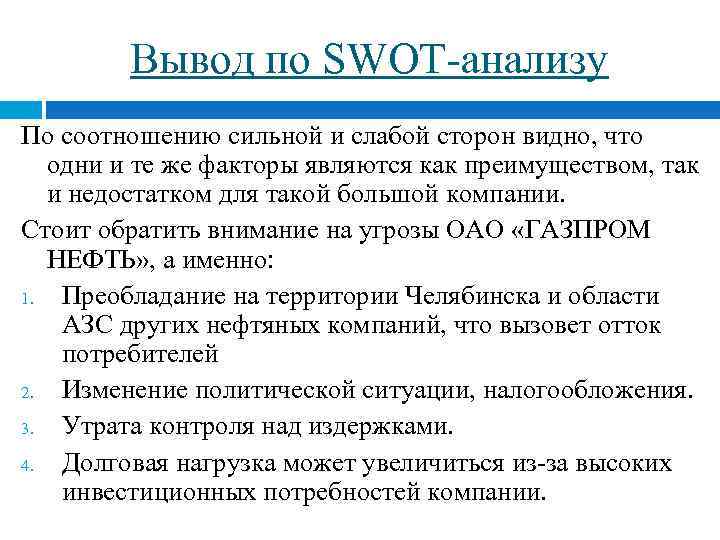 Вывод по SWOT-анализу

По соотношению сильной и слабой сторон видно, что одни и те же факторы являются как преимуществом, так и недостатком для такой большой компании.

Стоит обратить внимание на угрозы ОАО «ГАЗПРОМ НЕФТЬ», а именно:

1. Преобладание на территории Челябинска и области АЗС других нефтяных компаний, что вызовет отток потребителей
2. Изменение политической ситуации, налогообложения.
3. Утрата контроля над издержками.
4. Долговая нагрузка может увеличиться из-за высоких инвестиционных потребностей компании.